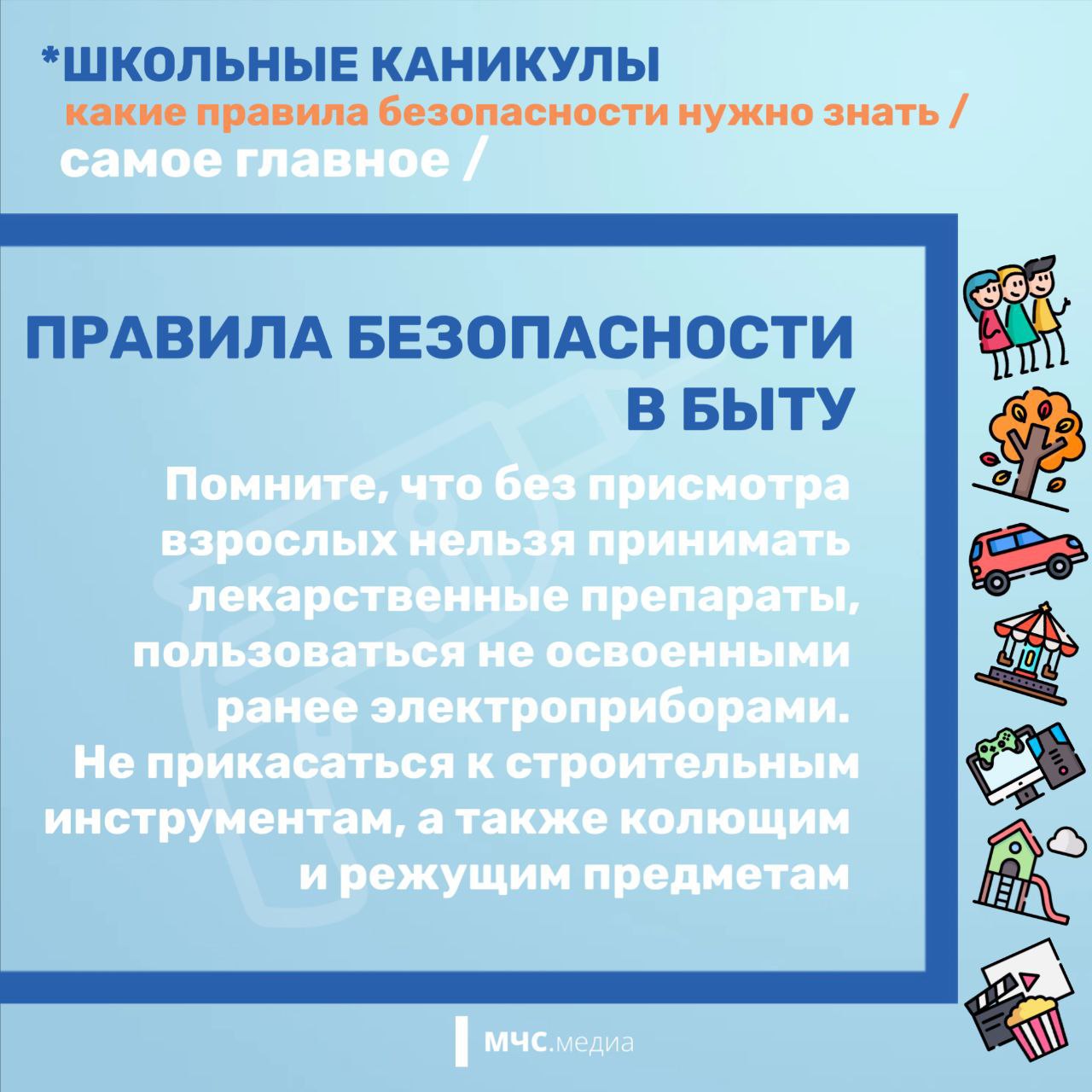 *ШКОЛЬНЫЕ КАНИКУЛЫ
какие правила безопасности нужно знать /
самое главное /

ПРАВИЛА БЕЗОПАСНОСТИ В БЫТУ

Помните, что без присмотра взрослых нельзя принимать лекарственные препараты, пользоваться не освоенными ранее электроприборами. Не прикасаться к строительным инструментам, а также колющим и режущим предметам

МЧС.медиа